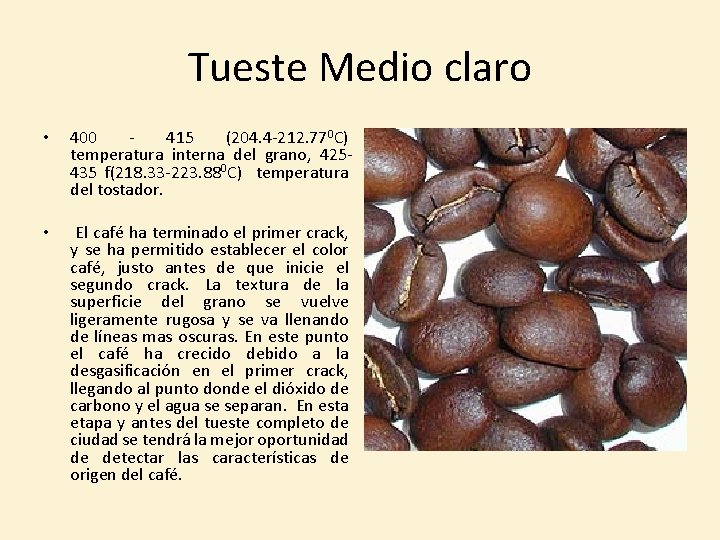 Tueste Medio claro

• 400 - 415 (204.4-212.77$^{0}$C) temperatura interna del grano, 425-435 f(218.33-223.88$^{0}$C) temperatura del tostador.

• El café ha terminado el primer crack, y se ha permitido establecer el color café, justo antes de que inicie el segundo crack. La textura de la superficie del grano se vuelve ligeramente rugosa y se va llenando de líneas mas oscuras. En este punto el café ha crecido debido a la desgasificación en el primer crack, llegando al punto donde el dióxido de carbono y el agua se separan. En esta etapa y antes del tueste completo de ciudad se tendrá la mejor oportunidad de detectar las características de origen del café.